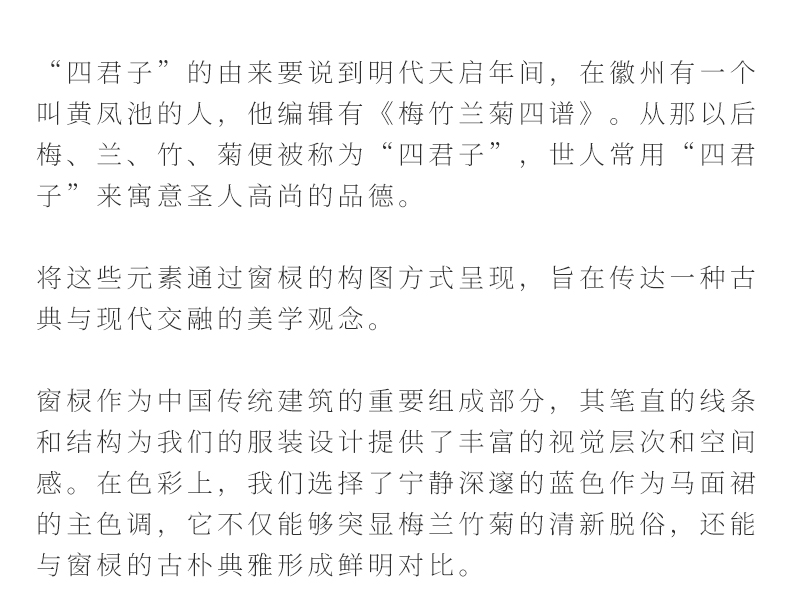 “四君子”的由来要说到明代天启年间，在徽州有一个叫黄凤池的人，他编辑有《梅竹兰菊四谱》。从那以后梅、兰、竹、菊便被称为“四君子”，世人常用“四君子”来寓意圣人高尚的品德。

将这些元素通过窗棂的构图方式呈现，旨在传达一种古典与现代交融的美学观念。

窗棂作为中国传统建筑的重要组成部分，其笔直的线条和结构为我们的服装设计提供了丰富的视觉层次和空间感。在色彩上，我们选择了宁静深邃的蓝色作为马面裙的主色调，它不仅能够突显梅兰竹菊的清新脱俗，还能与窗棂的古朴典雅形成鲜明对比。